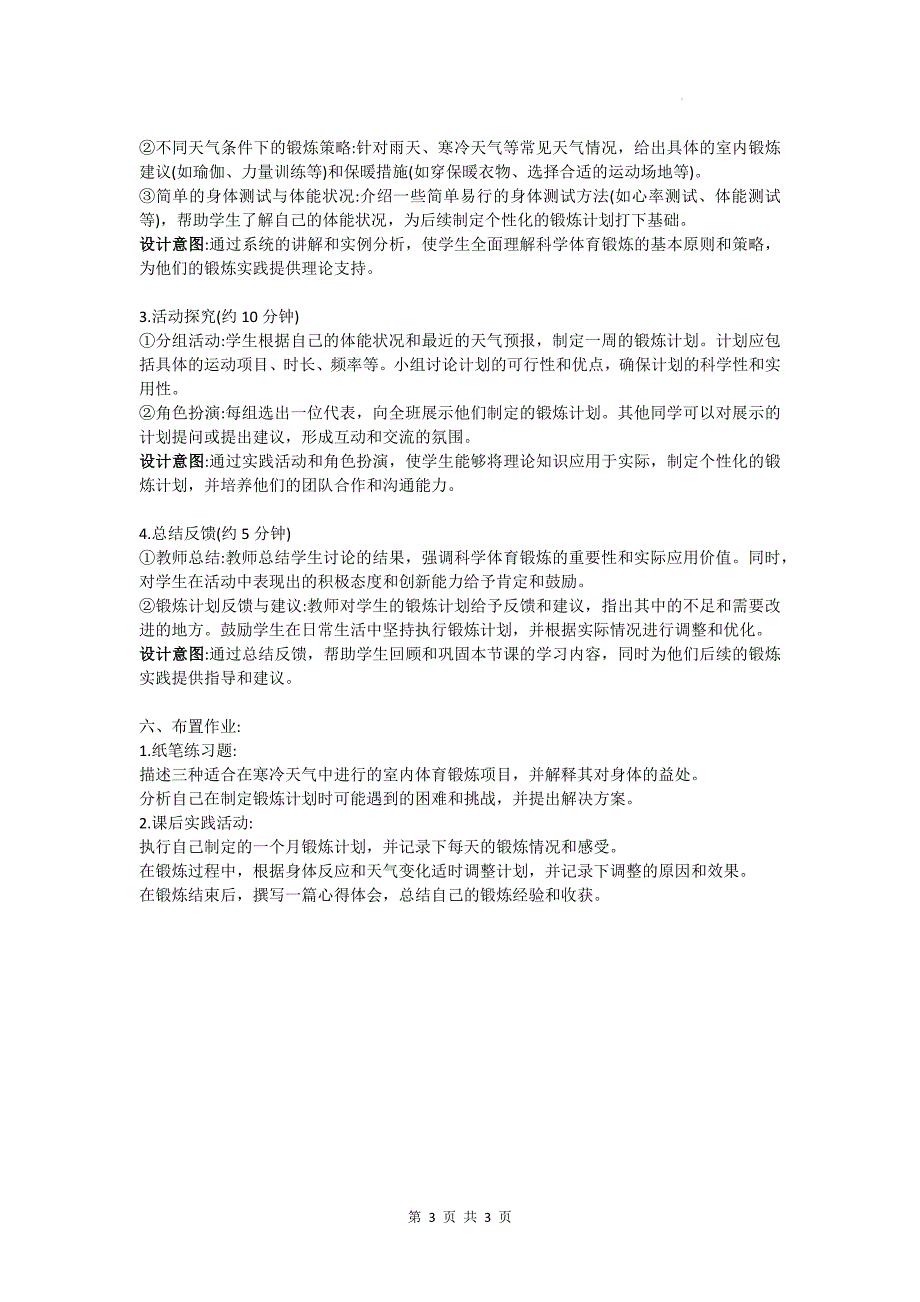 ②不同天气条件下的锻炼策略:针对雨天、寒冷天气等常见天气情况，给出具体的室内锻炼建议(如瑜伽、力量训练等)和保暖措施(如穿保暖衣物、选择合适的运动场地等)。
③简单的身体测试与体能状况:介绍一些简单易行的身体测试方法(如心率测试、体能测试等)，帮助学生了解自己的体能状况，为后续制定个性化的锻炼计划打下基础。
设计意图:通过系统的讲解和实例分析，使学生全面理解科学体育锻炼的基本原则和策略，为他们的锻炼实践提供理论支持。

3.活动探究(约 10 分钟)
①分组活动:学生根据自己的体能状况和最近的天气预报，制定一周的锻炼计划。计划应包括具体的运动项目、时长、频率等。小组讨论计划的可行性和优点，确保计划的科学性和实用性。
②角色扮演:每组选出一位代表，向全班展示他们制定的锻炼计划。其他同学可以对展示的计划提问或提出建议，形成互动和交流的氛围。
设计意图:通过实践活动和角色扮演，使学生能够将理论知识应用于实际，制定个性化的锻炼计划，并培养他们的团队合作和沟通能力。

4.总结反馈(约 5 分钟)
①教师总结:教师总结学生讨论的结果，强调科学体育锻炼的重要性和实际应用价值。同时，对学生在活动中表现出的积极态度和创新能力给予肯定和鼓励。
②锻炼计划反馈与建议:教师对学生的锻炼计划给予反馈和建议，指出其中的不足和需要改进的地方。鼓励学生在日常生活中坚持执行锻炼计划，并根据实际情况进行调整和优化。
设计意图:通过总结反馈，帮助学生回顾和巩固本节课的学习内容，同时为他们后续的锻炼实践提供指导和建议。

六、布置作业:
1.纸笔练习题:
描述三种适合在寒冷天气中进行的室内体育锻炼项目，并解释其对身体的益处。
分析自己在制定锻炼计划时可能遇到的困难和挑战，并提出解决方案。
2.课后实践活动:
执行自己制定的一个月锻炼计划，并记录下每天的锻炼情况和感受。
在锻炼过程中，根据身体反应和天气变化适时调整计划，并记录下调整的原因和效果。
在锻炼结束后，撰写一篇心得体会，总结自己的锻炼经验和收获。

第 3 页 共 3 页